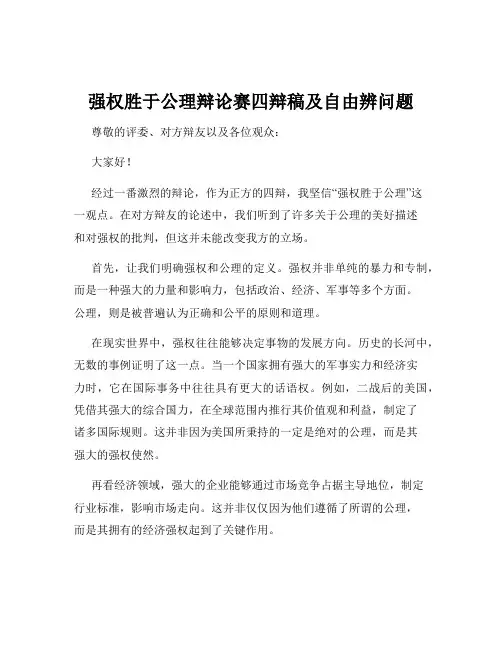 强权胜于公理辩论赛四辩稿及自由辨问题

尊敬的评委、对方辩友以及各位观众：

大家好！

经过一番激烈的辩论，作为正方的四辩，我坚信“强权胜于公理”这一观点。在对方辩友的论述中，我们听到了许多关于公理的美好描述和对强权的批判，但这并未能改变我方的立场。

首先，让我们明确强权和公理的定义。强权并非单纯的暴力和专制，而是一种强大的力量和影响力，包括政治、经济、军事等多个方面。公理，则是被普遍认为正确和公平的原则和道理。

在现实世界中，强权往往能够决定事物的发展方向。历史的长河中，无数的事例证明了这一点。当一个国家拥有强大的军事实力和经济实力时，它在国际事务中往往具有更大的话语权。例如，二战后的美国，凭借其强大的综合国力，在全球范围内推行其价值观和利益，制定了诸多国际规则。这并非因为美国所秉持的一定是绝对的公理，而是其强大的强权使然。

再看经济领域，强大的企业能够通过市场竞争占据主导地位，制定行业标准，影响市场走向。这并非仅仅因为他们遵循了所谓的公理，而是其拥有的经济强权起到了关键作用。